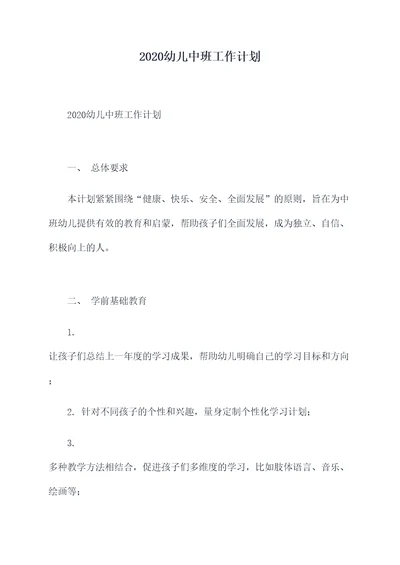 2020幼儿中班工作计划

2020幼儿中班工作计划

一、 总体要求

本计划紧紧围绕“健康、快乐、安全、全面发展”的原则，旨在为中班幼儿提供有效的教育和启蒙，帮助孩子们全面发展，成为独立、自信、积极向上的人。

二、 学前基础教育

1.
让孩子们总结上一年度的学习成果，帮助幼儿明确自己的学习目标和方向；

2. 针对不同孩子的个性和兴趣，量身定制个性化学习计划；

3.
多种教学方法相结合，促进孩子们多维度的学习，比如肢体语言、音乐、绘画等；